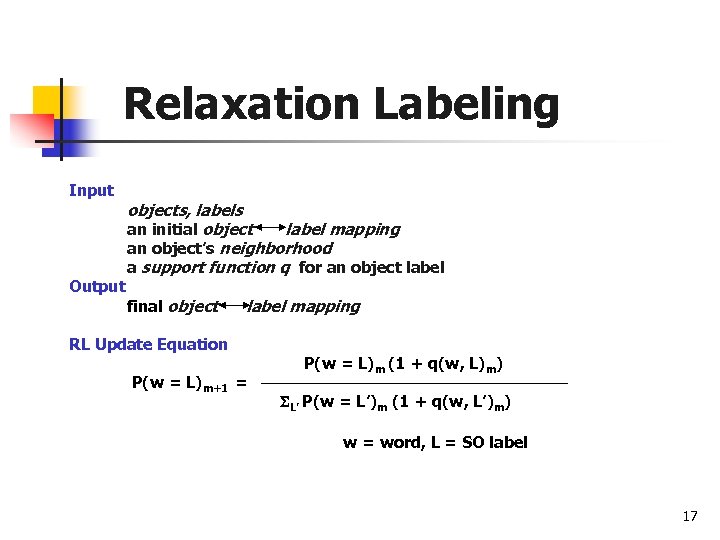 Relaxation Labeling

Input

objects, labels

an initial object $\leftrightarrow$ label mapping

an object's neighborhood

a support function q for an object label

Output

final object $\leftrightarrow$ label mapping

RL Update Equation

$P(w = L)_{m+1} = \frac{P(w = L)_m (1 + q(w, L)_m)}{\Sigma_{L'} P(w = L')_m (1 + q(w, L')_m)}$

w = word, L = SO label

17